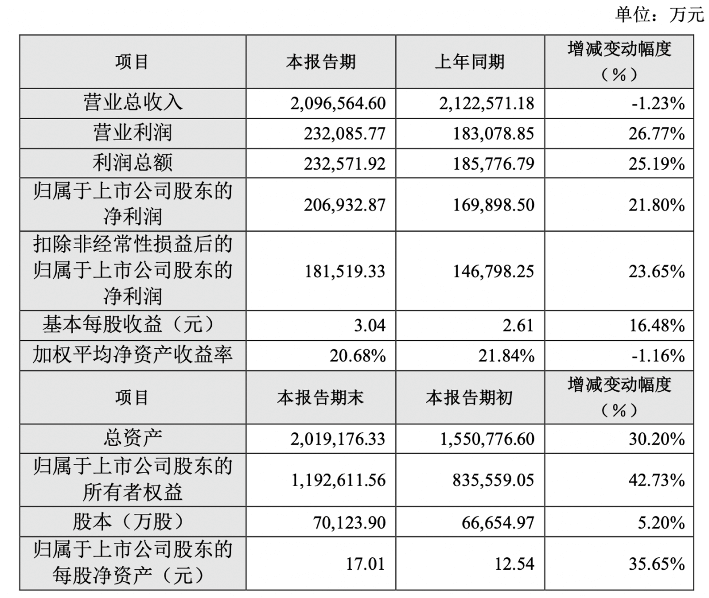 单位：万元

| 项目 | 本报告期 | 上年同期 | 增减变动幅度（%） |
|---|---|---|---|
| 营业总收入 | 2,096,564.60 | 2,122,571.18 | -1.23% |
| 营业利润 | 232,085.77 | 183,078.85 | 26.77% |
| 利润总额 | 232,571.92 | 185,776.79 | 25.19% |
| 归属于上市公司股东的净利润 | 206,932.87 | 169,898.50 | 21.80% |
| 扣除非经常性损益后的归属于上市公司股东的净利润 | 181,519.33 | 146,798.25 | 23.65% |
| 基本每股收益（元） | 3.04 | 2.61 | 16.48% |
| 加权平均净资产收益率 | 20.68% | 21.84% | -1.16% |
| 项目 | 本报告期末 | 本报告期初 | 增减变动幅度（%） |
| 总资产 | 2,019,176.33 | 1,550,776.60 | 30.20% |
| 归属于上市公司股东的所有者权益 | 1,192,611.56 | 835,559.05 | 42.73% |
| 股本（万股） | 70,123.90 | 66,654.97 | 5.20% |
| 归属于上市公司股东的每股净资产（元） | 17.01 | 12.54 | 35.65% |